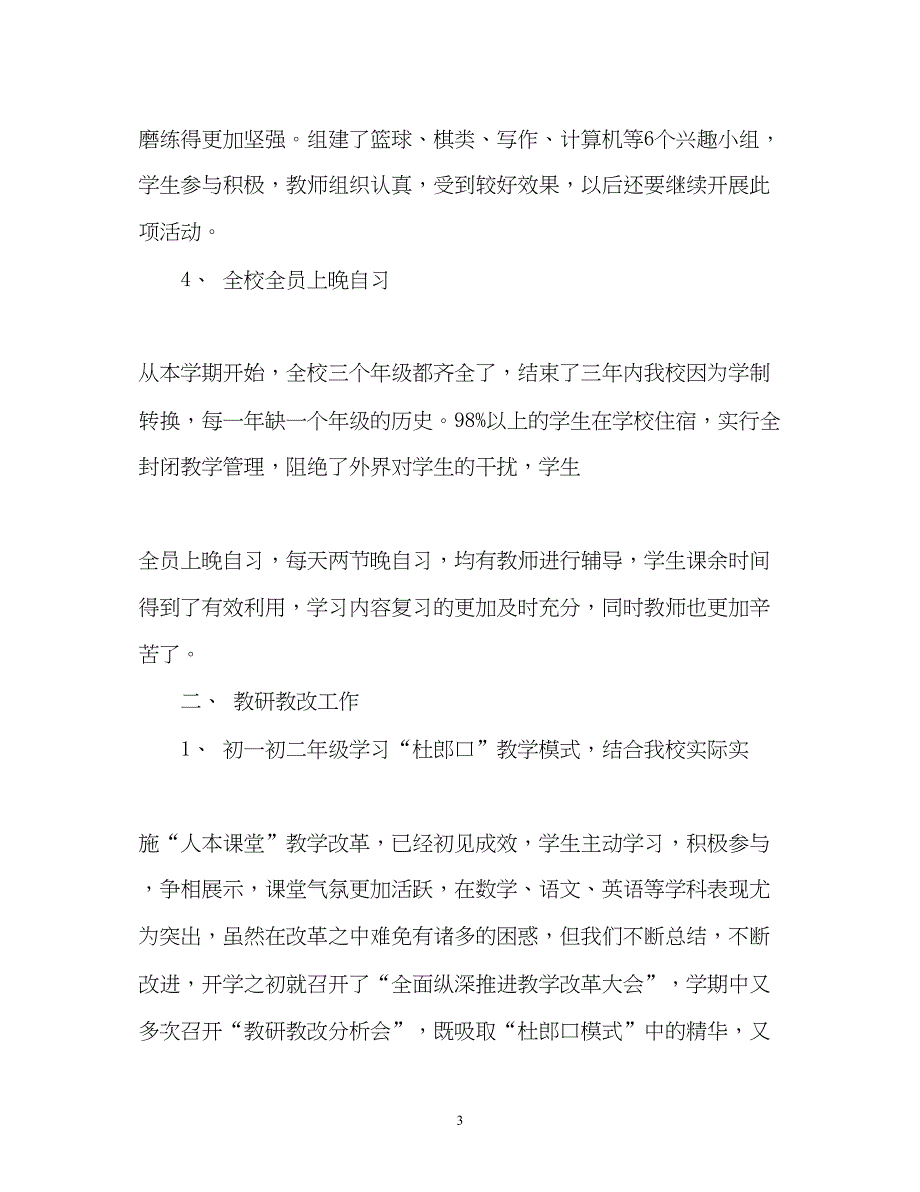 磨练得更加坚强。组建了篮球、棋类、写作、计算机等6个兴趣小组，学生参与积极，教师组织认真，受到较好效果，以后还要继续开展此项活动。

4、 全校全员上晚自习

从本学期开始，全校三个年级都齐全了，结束了三年内我校因为学制转换，每一年缺一个年级的历史。98%以上的学生在学校住宿，实行全封闭教学管理，阻绝了外界对学生的干扰，学生

全员上晚自习，每天两节晚自习，均有教师进行辅导，学生课余时间得到了有效利用，学习内容复习的更加及时充分，同时教师也更加辛苦了。

二、 教研教改工作

1、 初一初二年级学习“杜郎口”教学模式，结合我校实际实

施“人本课堂”教学改革，已经初见成效，学生主动学习，积极参与，争相展示，课堂气氛更加活跃，在数学、语文、英语等学科表现尤为突出，虽然在改革之中难免有诸多的困惑，但我们不断总结，不断改进，开学之初就召开了“全面纵深推进教学改革大会”，学期中又多次召开“教研教改分析会”，既吸取“杜郎口模式”中的精华，又

3